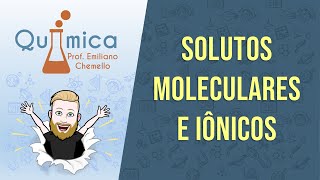 Química
Prof. Emiliano Chemello

SOLUTOS MOLECULARES E IÔNICOS